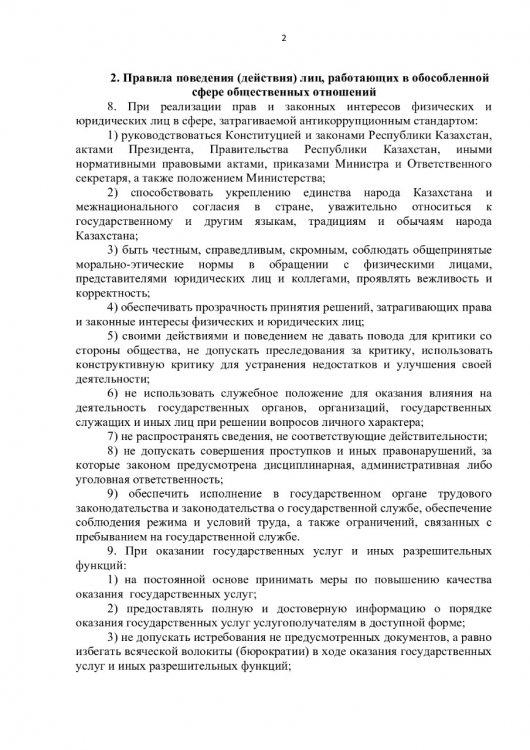 2

2. Правила поведения (действия) лиц, работающих в обособленной сфере общественных отношений

8. При реализации прав и законных интересов физических и юридических лиц в сфере, затрагиваемой антикоррупционным стандартом:

1) руководствоваться Конституцией и законами Республики Казахстан, актами Президента, Правительства Республики Казахстан, иными нормативными правовыми актами, приказами Министра и Ответственного секретаря, а также положением Министерства;

2) способствовать укреплению единства народа Казахстана и межнационального согласия в стране, уважительно относиться к государственному и другим языкам, традициям и обычаям народа Казахстана;

3) быть честным, справедливым, скромным, соблюдать общепринятые морально-этические нормы в обращении с физическими лицами, представителями юридических лиц и коллегами, проявлять вежливость и корректность;

4) обеспечивать прозрачность принятия решений, затрагивающих права и законные интересы физических и юридических лиц;

5) своими действиями и поведением не давать повода для критики со стороны общества, не допускать преследования за критику, использовать конструктивную критику для устранения недостатков и улучшения своей деятельности;

6) не использовать служебное положение для оказания влияния на деятельность государственных органов, организаций, государственных служащих и иных лиц при решении вопросов личного характера;

7) не распространять сведения, не соответствующие действительности;

8) не допускать совершения проступков и иных правонарушений, за которые законом предусмотрена дисциплинарная, административная либо уголовная ответственность;

9) обеспечить исполнение в государственном органе трудового законодательства и законодательства о государственной службе, обеспечение соблюдения режима и условий труда, а также ограничений, связанных с пребыванием на государственной службе.

9. При оказании государственных услуг и иных разрешительных функций:

1) на постоянной основе принимать меры по повышению качества оказания государственных услуг;

2) предоставлять полную и достоверную информацию о порядке оказания государственных услуг услугополучателям в доступной форме;

3) не допускать истребования не предусмотренных документов, а равно избегать всяческой волокиты (бюрократии) в ходе оказания государственных услуг и иных разрешительных функций;